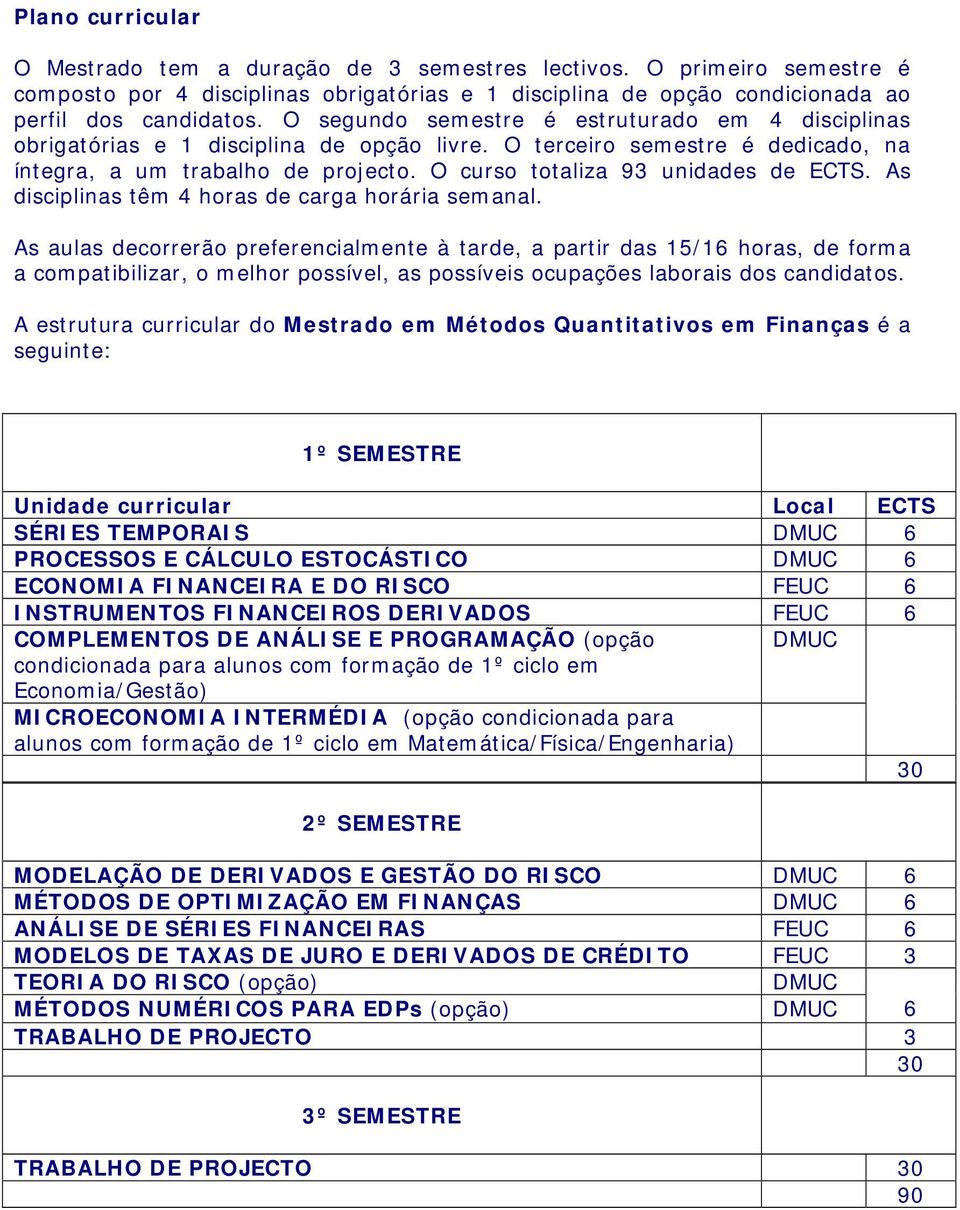 Plano curricular

O Mestrado tem a duração de 3 semestres lectivos. O primeiro semestre é composto por 4 disciplinas obrigatórias e 1 disciplina de opção condicionada ao perfil dos candidatos. O segundo semestre é estruturado em 4 disciplinas obrigatórias e 1 disciplina de opção livre. O terceiro semestre é dedicado, na íntegra, a um trabalho de projecto. O curso totaliza 93 unidades de ECTS. As disciplinas têm 4 horas de carga horária semanal.

As aulas decorrerão preferencialmente à tarde, a partir das 15/16 horas, de forma a compatibilizar, o melhor possível, as possíveis ocupações laborais dos candidatos.

A estrutura curricular do Mestrado em Métodos Quantitativos em Finanças é a seguinte:

| 1º SEMESTRE | | |
|---|---|---|
| Unidade curricular | Local | ECTS |
| SÉRIES TEMPORAIS | DMUC | 6 |
| PROCESSOS E CÁLCULO ESTOCÁSTICO | DMUC | 6 |
| ECONOMIA FINANCEIRA E DO RISCO | FEUC | 6 |
| INSTRUMENTOS FINANCEIROS DERIVADOS | FEUC | 6 |
| COMPLEMENTOS DE ANÁLISE E PROGRAMAÇÃO (opção condicionada para alunos com formação de 1º ciclo em Economia/Gestão) | DMUC | |
| MICROECONOMIA INTERMÉDIA (opção condicionada para alunos com formação de 1º ciclo em Matemática/Física/Engenharia) | | |
| | | 30 |
| 2º SEMESTRE | | |
| MODELAÇÃO DE DERIVADOS E GESTÃO DO RISCO | DMUC | 6 |
| MÉTODOS DE OPTIMIZAÇÃO EM FINANÇAS | DMUC | 6 |
| ANÁLISE DE SÉRIES FINANCEIRAS | FEUC | 6 |
| MODELOS DE TAXAS DE JURO E DERIVADOS DE CRÉDITO | FEUC | 3 |
| TEORIA DO RISCO (opção) | DMUC | |
| MÉTODOS NUMÉRICOS PARA EDPs (opção) | DMUC | 6 |
| TRABALHO DE PROJECTO | | 3 |
| | | 30 |
| 3º SEMESTRE | | |
| TRABALHO DE PROJECTO | | 30 |
| | | 90 |